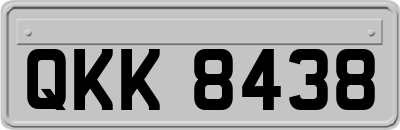 QKK 8438